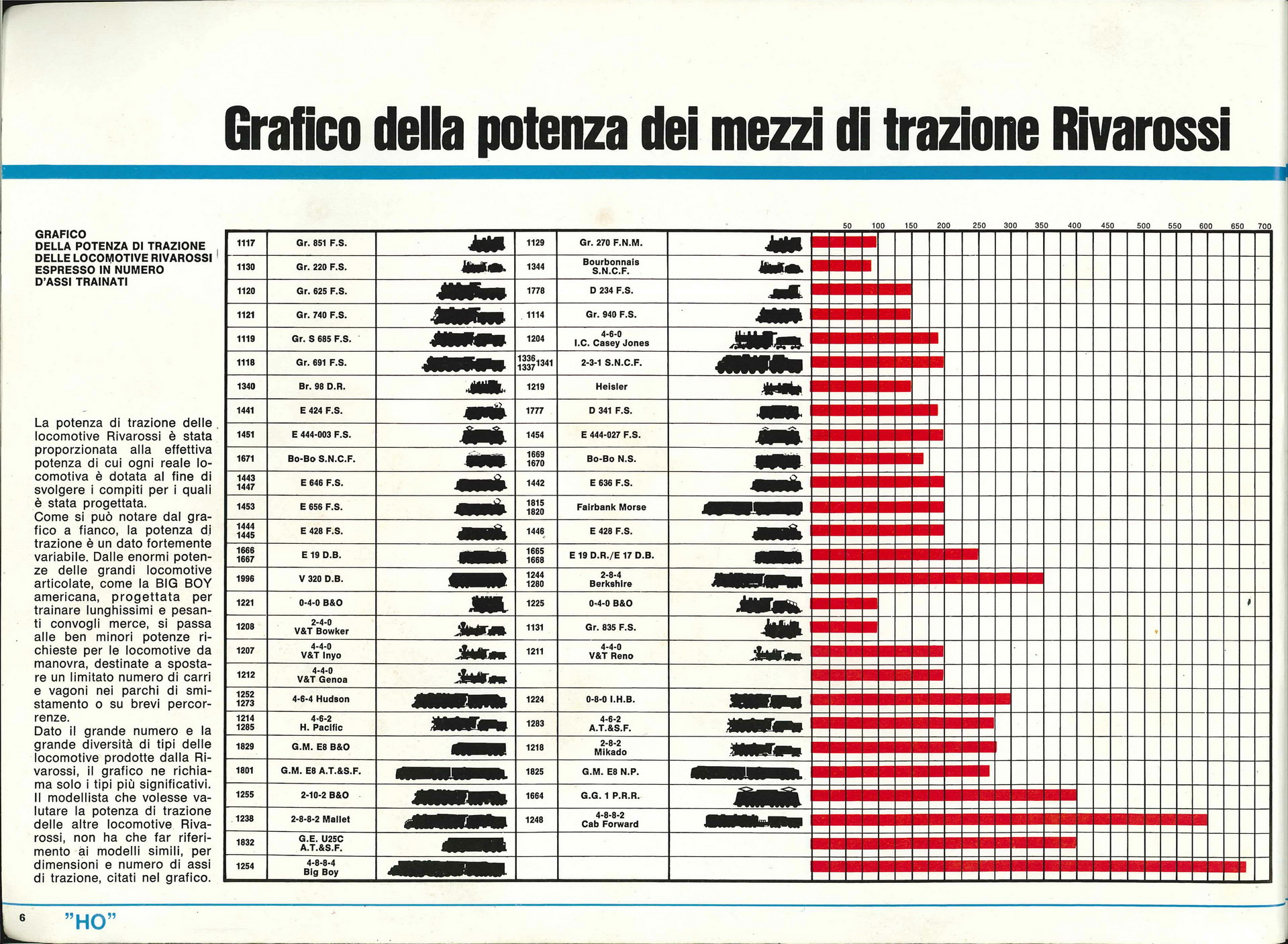 Grafico della potenza dei mezzi di trazione Rivarossi

GRAFICO DELLA POTENZA DI TRAZIONE DELLE LOCOMOTIVE RIVAROSSI ESPRESSO IN NUMERO D'ASSI TRAINATI

La potenza di trazione delle locomotive Rivarossi è stata proporzionata alla effettiva potenza di cui ogni reale locomotiva è dotata al fine di svolgere i compiti per i quali è stata progettata.
Come si può notare dal grafico a fianco, la potenza di trazione è un dato fortemente variabile. Dalle enormi potenze delle grandi locomotive articolate, come la BIG BOY americana, progettata per trainare lunghissimi e pesanti convogli merce, si passa alle ben minori potenze richieste per le locomotive da manovra, destinate a spostare un limitato numero di carri e vagoni nei parchi di smistamento o su brevi percorrenze.
Dato il grande numero e la grande diversità di tipi delle locomotive prodotte dalla Rivarossi, il grafico ne richiama solo i tipi più significativi. Il modellista che volesse valutare la potenza di trazione delle altre locomotive Rivarossi, non ha che far riferimento ai modelli simili, per dimensioni e numero di assi di trazione, citati nel grafico.

50 100 150 200 250 300 350 400 450 500 550 600 650 700

| 1117 | Gr. 851 F.S. | 1129 | Gr. 270 F.N.M. |
|---|---|---|---|
| 1130 | Gr. 220 F.S. | 1344 | Bourbonnais S.N.C.F. |
| 1120 | Gr. 625 F.S. | 1778 | D 234 F.S. |
| 1121 | Gr. 740 F.S. | 1114 | Gr. 940 F.S. |
| 1119 | Gr. S 685 F.S. | 1204 | 4-6-0 I.C. Casey Jones |
| 1118 | Gr. 691 F.S. | 1336 1337 1341 | 2-3-1 S.N.C.F. |
| 1340 | Br. 98 D.R. | 1219 | Heisler |
| 1441 | E 424 F.S. | 1777 | D 341 F.S. |
| 1451 | E 444-003 F.S. | 1454 | E 444-027 F.S. |
| 1671 | Bo-Bo S.N.C.F. | 1669 1670 | Bo-Bo N.S. |
| 1443 1447 | E 646 F.S. | 1442 | E 636 F.S. |
| 1453 | E 656 F.S. | 1815 1820 | Fairbank Morse |
| 1444 1445 | E 428 F.S. | 1446 | E 428 F.S. |
| 1666 1667 | E 19 D.B. | 1665 1668 | E 19 D.R./E 17 D.B. |
| 1996 | V 320 D.B. | 1244 1280 | 2-8-4 Berkshire |
| 1221 | 0-4-0 B&O | 1225 | 0-4-0 B&O |
| 1208 | 2-4-0 V&T Bowker | 1131 | Gr. 835 F.S. |
| 1207 | 4-4-0 V&T Inyo | 1211 | 4-4-0 V&T Reno |
| 1212 | 4-4-0 V&T Genoa | | |
| 1252 1273 | 4-6-4 Hudson | 1224 | 0-8-0 I.H.B. |
| 1214 1285 | 4-6-2 H. Pacific | 1283 | 4-6-2 A.T.&S.F. |
| 1829 | G.M. E8 B&O | 1218 | 2-8-2 Mikado |
| 1801 | G.M. E8 A.T.&S.F. | 1825 | G.M. E8 N.P. |
| 1255 | 2-10-2 B&O | 1664 | G.G. 1 P.R.R. |
| 1238 | 2-8-8-2 Mallet | 1248 | 4-8-8-2 Cab Forward |
| 1832 | G.E. U25C A.T.&S.F. | | |
| 1254 | 4-8-8-4 Big Boy | | |

6 "HO"